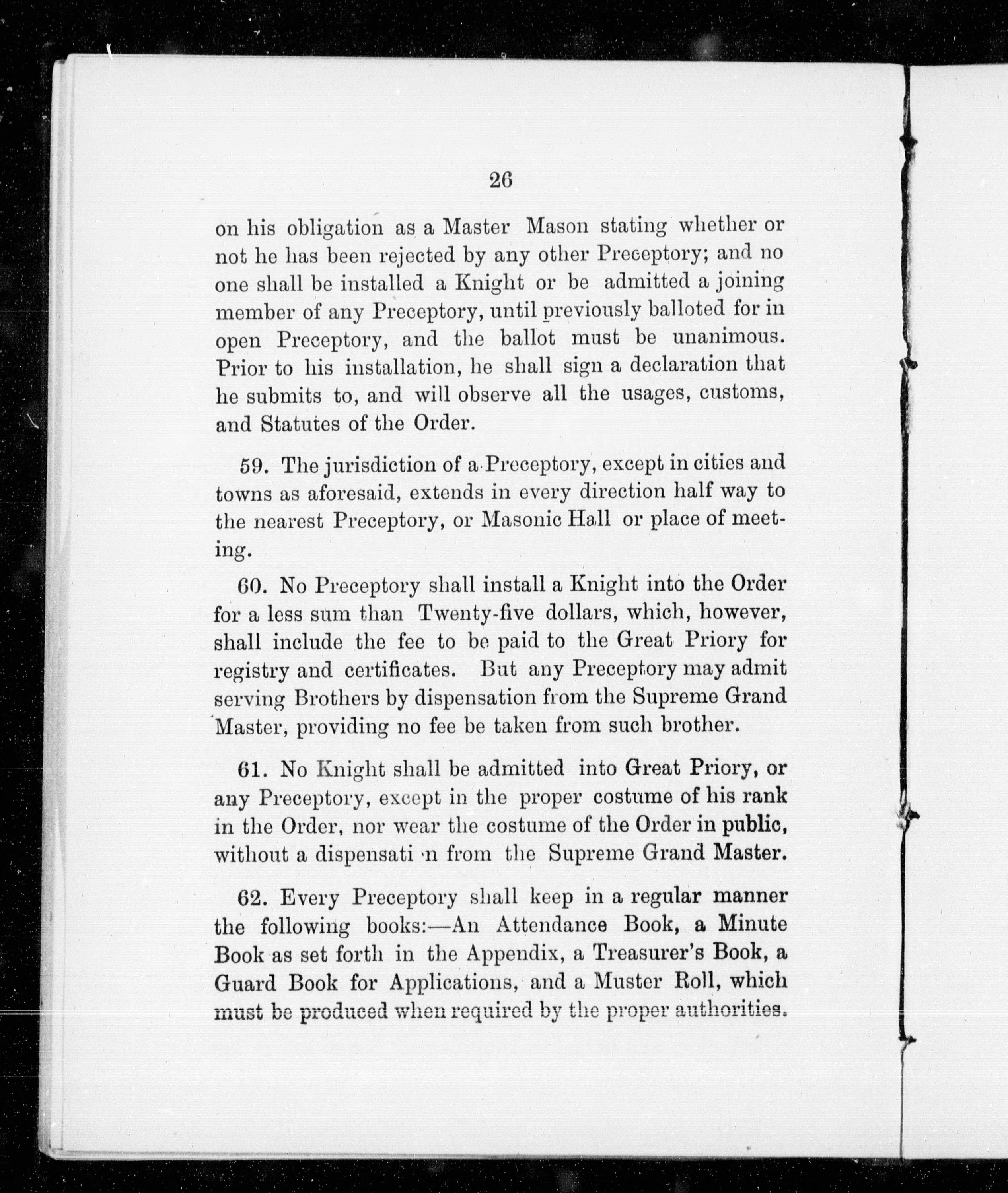 26

on his obligation as a Master Mason stating whether or not he has been rejected by any other Preceptory; and no one shall be installed a Knight or be admitted a joining member of any Preceptory, until previously balloted for in open Preceptory, and the ballot must be unanimous. Prior to his installation, he shall sign a declaration that he submits to, and will observe all the usages, customs, and Statutes of the Order.

59. The jurisdiction of a Preceptory, except in cities and towns as aforesaid, extends in every direction half way to the nearest Preceptory, or Masonic Hall or place of meeting.

60. No Preceptory shall install a Knight into the Order for a less sum than Twenty-five dollars, which, however, shall include the fee to be paid to the Great Priory for registry and certificates. But any Preceptory may admit serving Brothers by dispensation from the Supreme Grand Master, providing no fee be taken from such brother.

61. No Knight shall be admitted into Great Priory, or any Preceptory, except in the proper costume of his rank in the Order, nor wear the costume of the Order in public, without a dispensati n from the Supreme Grand Master.

62. Every Preceptory shall keep in a regular manner the following books:—An Attendance Book, a Minute Book as set forth in the Appendix, a Treasurer's Book, a Guard Book for Applications, and a Muster Roll, which must be produced when required by the proper authorities.